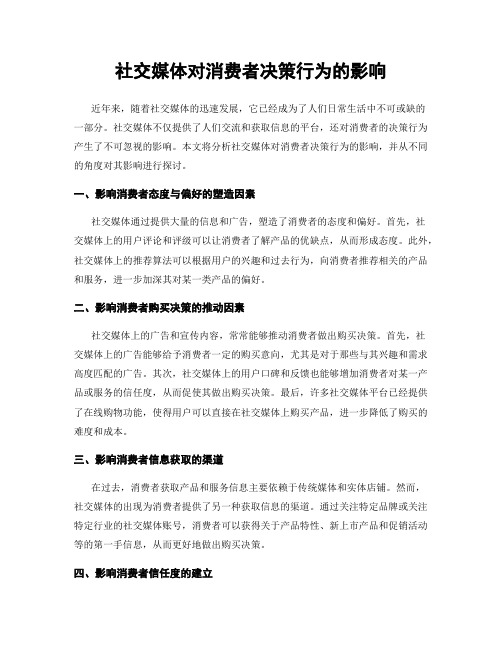 社交媒体对消费者决策行为的影响

近年来，随着社交媒体的迅速发展，它已经成为了人们日常生活中不可或缺的一部分。社交媒体不仅提供了人们交流和获取信息的平台，还对消费者的决策行为产生了不可忽视的影响。本文将分析社交媒体对消费者决策行为的影响，并从不同的角度对其影响进行探讨。

一、影响消费者态度与偏好的塑造因素

社交媒体通过提供大量的信息和广告，塑造了消费者的态度和偏好。首先，社交媒体上的用户评论和评级可以让消费者了解产品的优缺点，从而形成态度。此外，社交媒体上的推荐算法可以根据用户的兴趣和过去行为，向消费者推荐相关的产品和服务，进一步加深其对某一类产品的偏好。

二、影响消费者购买决策的推动因素

社交媒体上的广告和宣传内容，常常能够推动消费者做出购买决策。首先，社交媒体上的广告能够给予消费者一定的购买意向，尤其是对于那些与其兴趣和需求高度匹配的广告。其次，社交媒体上的用户口碑和反馈也能够增加消费者对某一产品或服务的信任度，从而促使其做出购买决策。最后，许多社交媒体平台已经提供了在线购物功能，使得用户可以直接在社交媒体上购买产品，进一步降低了购买的难度和成本。

三、影响消费者信息获取的渠道

在过去，消费者获取产品和服务信息主要依赖于传统媒体和实体店铺。然而，社交媒体的出现为消费者提供了另一种获取信息的渠道。通过关注特定品牌或关注特定行业的社交媒体账号，消费者可以获得关于产品特性、新上市产品和促销活动等的第一手信息，从而更好地做出购买决策。

四、影响消费者信任度的建立